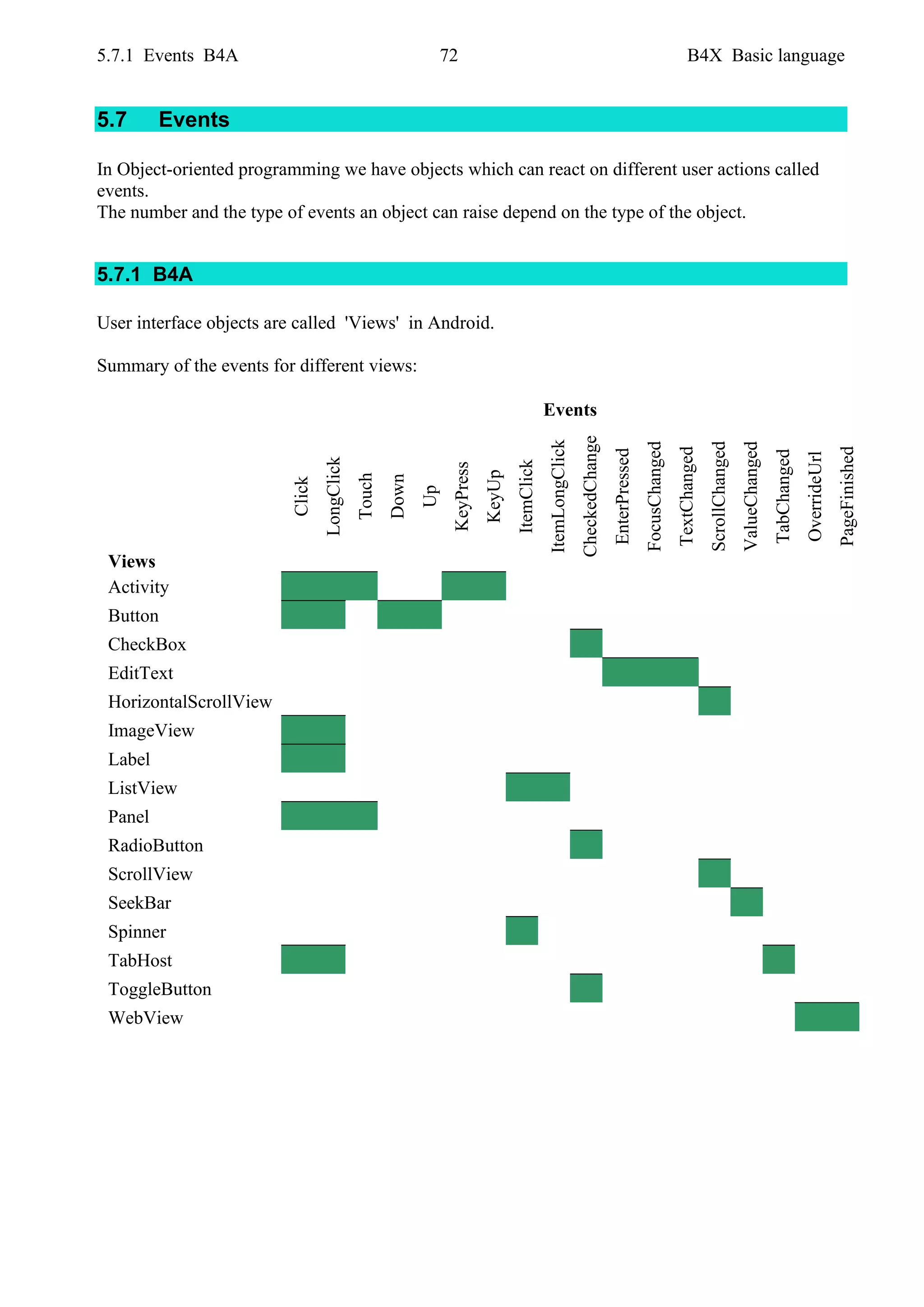 5.7.1 Events B4A 72 B4X Basic language

5.7 Events

In Object-oriented programming we have objects which can react on different user actions called events.
The number and the type of events an object can raise depend on the type of the object.

5.7.1 B4A

User interface objects are called 'Views' in Android.

Summary of the events for different views:

Events

| Views | Click | LongClick | Touch | Down | Up | KeyPress | KeyUp | ItemClick | ItemLongClick | CheckedChange | EnterPressed | FocusChanged | TextChanged | ScrollChanged | ValueChanged | TabChanged | OverrideUrl | PageFinished |
|---|---|---|---|---|---|---|---|---|---|---|---|---|---|---|---|---|---|---|
| Activity | | | | | | | | | | | | | | | | | | |
| Button | | | | | | | | | | | | | | | | | | |
| CheckBox | | | | | | | | | | | | | | | | | | |
| EditText | | | | | | | | | | | | | | | | | | |
| HorizontalScrollView | | | | | | | | | | | | | | | | | | |
| ImageView | | | | | | | | | | | | | | | | | | |
| Label | | | | | | | | | | | | | | | | | | |
| ListView | | | | | | | | | | | | | | | | | | |
| Panel | | | | | | | | | | | | | | | | | | |
| RadioButton | | | | | | | | | | | | | | | | | | |
| ScrollView | | | | | | | | | | | | | | | | | | |
| SeekBar | | | | | | | | | | | | | | | | | | |
| Spinner | | | | | | | | | | | | | | | | | | |
| TabHost | | | | | | | | | | | | | | | | | | |
| ToggleButton | | | | | | | | | | | | | | | | | | |
| WebView | | | | | | | | | | | | | | | | | | |